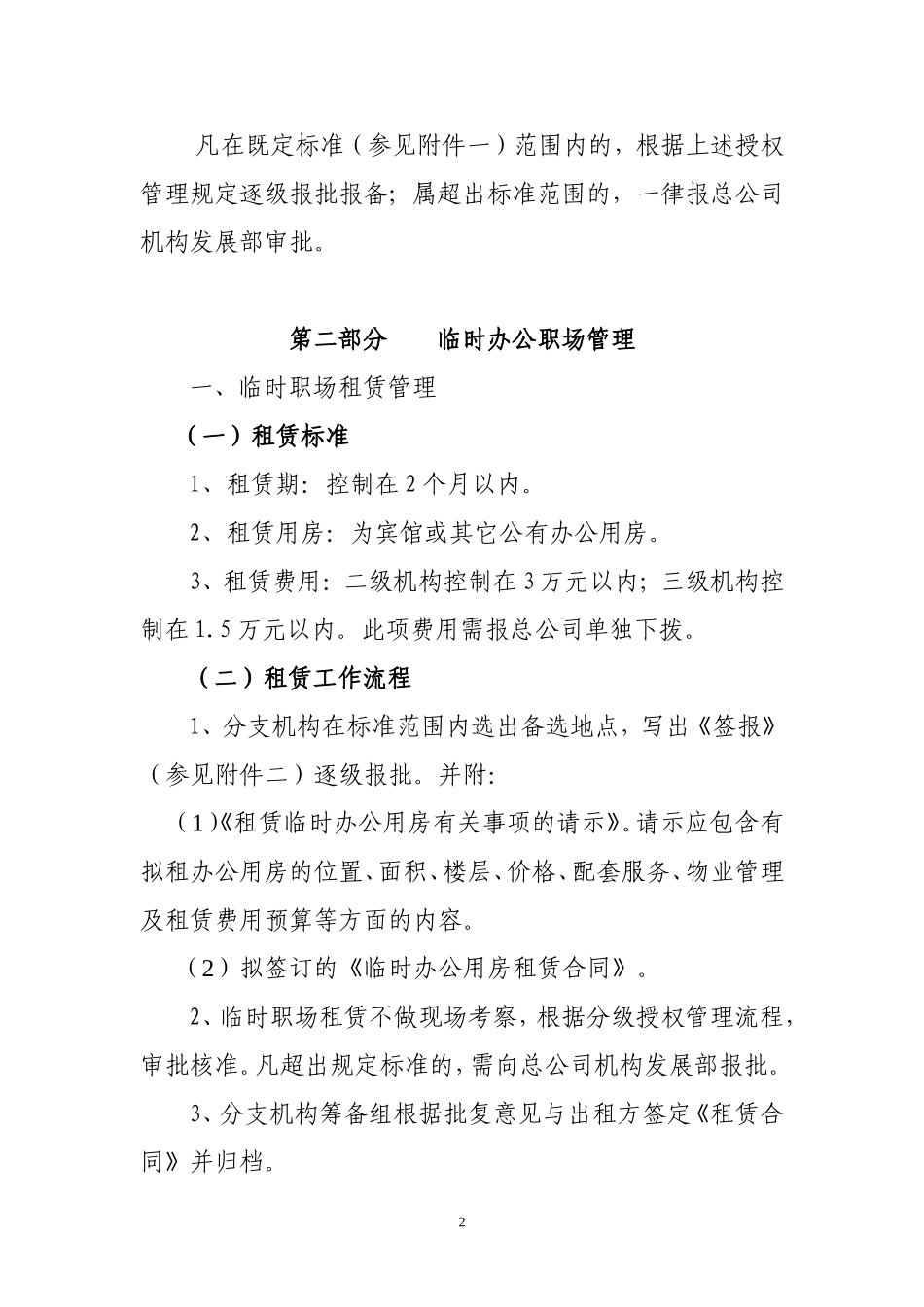 凡在既定标准（参见附件一）范围内的，根据上述授权管理规定逐级报批报备；属超出标准范围的，一律报总公司机构发展部审批。

第二部分　临时办公职场管理

一、临时职场租赁管理

（一）租赁标准

1、租赁期：控制在2个月以内。

2、租赁用房：为宾馆或其它公有办公用房。

3、租赁费用：二级机构控制在3万元以内；三级机构控制在1.5万元以内。此项费用需报总公司单独下拨。

（二）租赁工作流程

1、分支机构在标准范围内选出备选地点，写出《签报》（参见附件二）逐级报批。并附：

（1）《租赁临时办公用房有关事项的请示》。请示应包含有拟租办公用房的位置、面积、楼层、价格、配套服务、物业管理及租赁费用预算等方面的内容。

（2）拟签订的《临时办公用房租赁合同》。

2、临时职场租赁不做现场考察，根据分级授权管理流程，审批核准。凡超出规定标准的，需向总公司机构发展部报批。

3、分支机构筹备组根据批复意见与出租方签定《租赁合同》并归档。

2